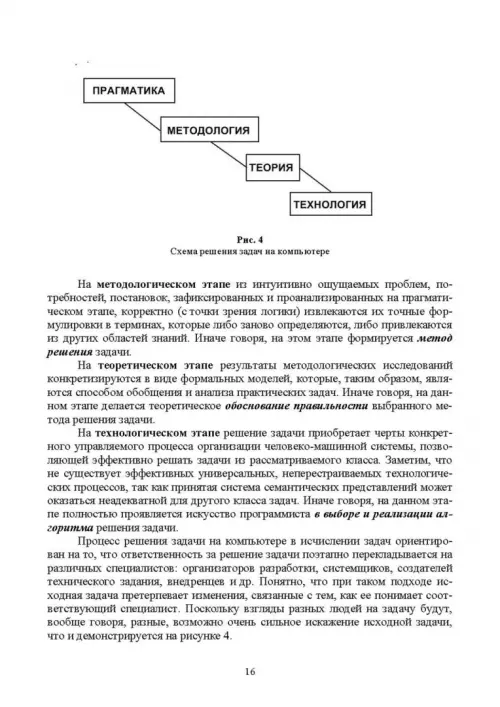 ПРАГМАТИКА

МЕТОДОЛОГИЯ

ТЕОРИЯ

ТЕХНОЛОГИЯ

Рис. 4
Схема решения задач на компьютере

На методологическом этапе из интуитивно ощущаемых проблем, потребностей, постановок, зафиксированных и проанализированных на прагматическом этапе, корректно (с точки зрения логики) извлекаются их точные формулировки в терминах, которые либо заново определяются, либо привлекаются из других областей знаний. Иначе говоря, на этом этапе формируется метод решения задачи.

На теоретическом этапе результаты методологических исследований конкретизируются в виде формальных моделей, которые, таким образом, являются способом обобщения и анализа практических задач. Иначе говоря, на данном этапе делается теоретическое обоснование правильности выбранного метода решения задачи.

На технологическом этапе решение задачи приобретает черты конкретного управляемого процесса организации человеко-машинной системы, позволяющей эффективно решать задачи из рассматриваемого класса. Заметим, что не существует эффективных универсальных, неперестраиваемых технологических процессов, так как принятая система семантических представлений может оказаться неадекватной для другого класса задач. Иначе говоря, на данном этапе полностью проявляется искусство программиста в выборе и реализации алгоритма решения задачи.

Процесс решения задачи на компьютере в исчислении задач ориентирован на то, что ответственность за решение задачи поэтапно перекладывается на различных специалистов: организаторов разработки, системщиков, создателей технического задания, внедренцев и др. Понятно, что при таком подходе исходная задача претерпевает изменения, связанные с тем, как ее понимает соответствующий специалист. Поскольку взгляды разных людей на задачу будут, вообще говоря, разные, возможно очень сильное искажение исходной задачи, что и демонстрируется на рисунке 4.

16